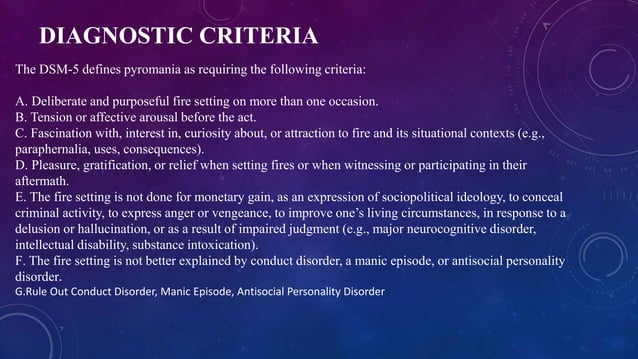 DIAGNOSTIC CRITERIA

The DSM-5 defines pyromania as requiring the following criteria:

A. Deliberate and purposeful fire setting on more than one occasion.
B. Tension or affective arousal before the act.
C. Fascination with, interest in, curiosity about, or attraction to fire and its situational contexts (e.g., paraphernalia, uses, consequences).
D. Pleasure, gratification, or relief when setting fires or when witnessing or participating in their aftermath.
E. The fire setting is not done for monetary gain, as an expression of sociopolitical ideology, to conceal criminal activity, to express anger or vengeance, to improve one's living circumstances, in response to a delusion or hallucination, or as a result of impaired judgment (e.g., major neurocognitive disorder, intellectual disability, substance intoxication).
F. The fire setting is not better explained by conduct disorder, a manic episode, or antisocial personality disorder.
G.Rule Out Conduct Disorder, Manic Episode, Antisocial Personality Disorder